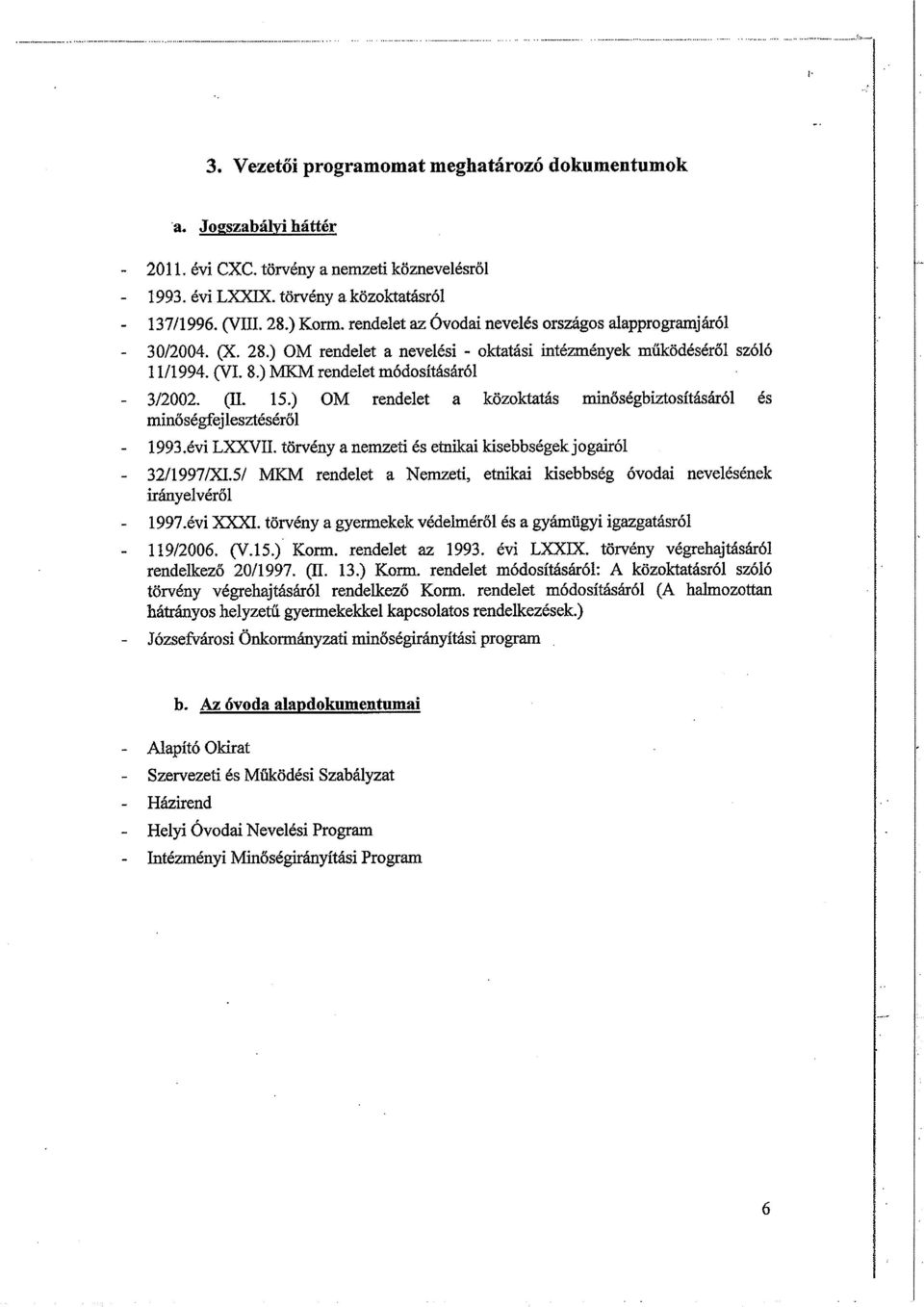 3. Vezetői programomat meghatározó dokumentumok

a. Jogszabályi háttér

- 2011. évi CXC. törvény a nemzeti köznevelésről
- 1993. évi LXXIX. törvény a közoktatásról
- 137/1996. (VIII. 28.) Korm. rendelet az Óvodai nevelés országos alapprogramjáról
- 30/2004. (X. 28.) OM rendelet a nevelési - oktatási intézmények működéséről szóló 11/1994. (VI. 8.) MKM rendelet módosításáról
- 3/2002. (II. 15.) OM rendelet a közoktatás minőségbiztosításáról és minőségfejlesztéséről
- 1993.évi LXXVII. törvény a nemzeti és etnikai kisebbségek jogairól
- 32/1997/XI.5/ MKM rendelet a Nemzeti, etnikai kisebbség óvodai nevelésének irányelvéről
- 1997.évi XXXI. törvény a gyermekek védelméről és a gyámügyi igazgatásról
- 119/2006. (V.15.) Korm. rendelet az 1993. évi LXXIX. törvény végrehajtásáról rendelkező 20/1997. (II. 13.) Korm. rendelet módosításáról: A közoktatásról szóló törvény végrehajtásáról rendelkező Korm. rendelet módosításáról (A halmozottan hátrányos helyzetű gyermekekkel kapcsolatos rendelkezések.)
- Józsefvárosi Önkormányzati minőségirányítási program

b. Az óvoda alapdokumentumai

- Alapító Okirat
- Szervezeti és Működési Szabályzat
- Házirend
- Helyi Óvodai Nevelési Program
- Intézményi Minőségirányítási Program

6